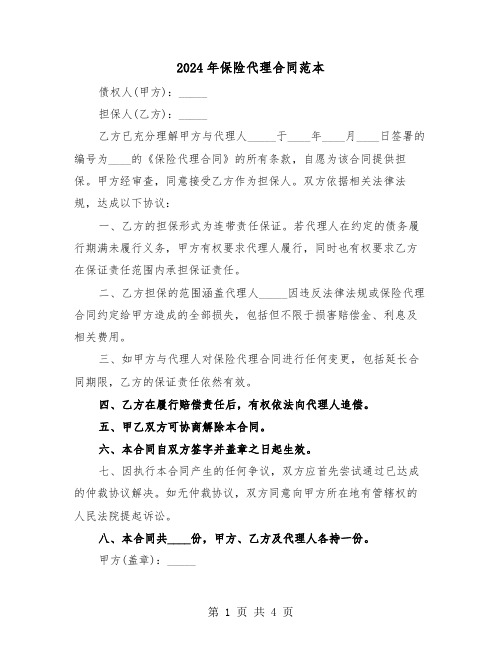 2024年保险代理合同范本

债权人(甲方)：_____

担保人(乙方)：_____

乙方已充分理解甲方与代理人_____于____年____月____日签署的编号为____的《保险代理合同》的所有条款，自愿为该合同提供担保。甲方经审查，同意接受乙方作为担保人。双方依据相关法律法规，达成以下协议：

一、乙方的担保形式为连带责任保证。若代理人在约定的债务履行期满未履行义务，甲方有权要求代理人履行，同时也有权要求乙方在保证责任范围内承担保证责任。

二、乙方担保的范围涵盖代理人_____因违反法律法规或保险代理合同约定给甲方造成的全部损失，包括但不限于损害赔偿金、利息及相关费用。

三、如甲方与代理人对保险代理合同进行任何变更，包括延长合同期限，乙方的保证责任依然有效。

四、乙方在履行赔偿责任后，有权依法向代理人追偿。

五、甲乙双方可协商解除本合同。

六、本合同自双方签字并盖章之日起生效。

七、因执行本合同产生的任何争议，双方应首先尝试通过已达成的仲裁协议解决。如无仲裁协议，双方同意向甲方所在地有管辖权的人民法院提起诉讼。

八、本合同共____份，甲方、乙方及代理人各持一份。

甲方(盖章)：_____

第 1 页 共 4 页